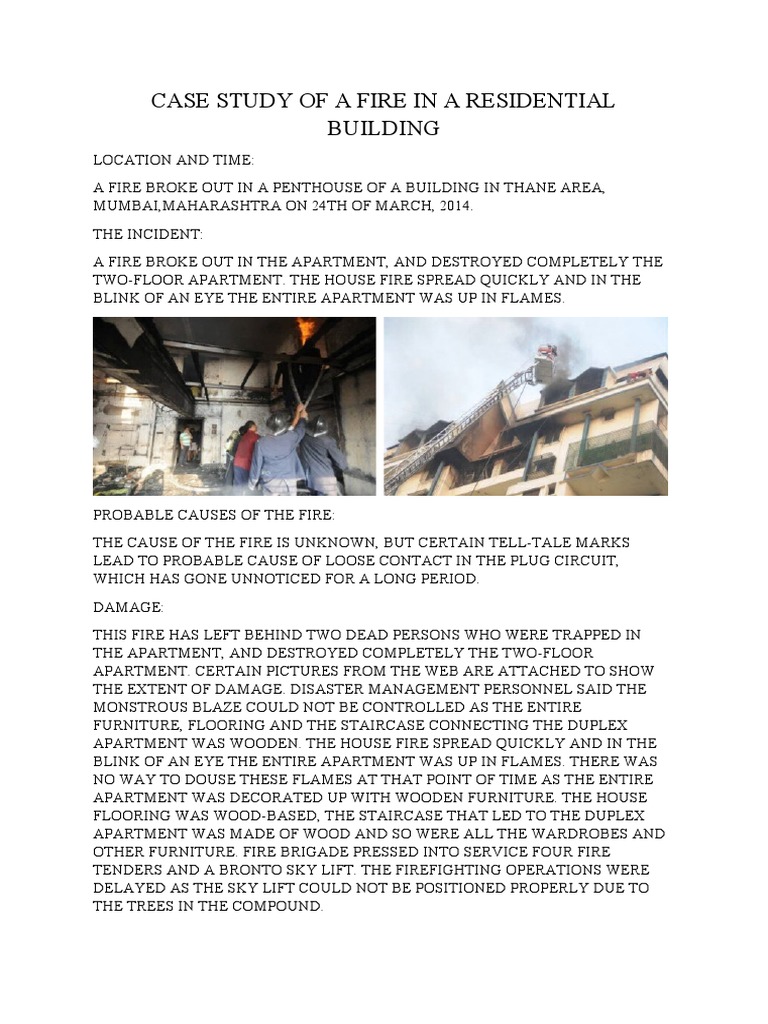 CASE STUDY OF A FIRE IN A RESIDENTIAL BUILDING

LOCATION AND TIME:

A FIRE BROKE OUT IN A PENTHOUSE OF A BUILDING IN THANE AREA, MUMBAI,MAHARASHTRA ON 24TH OF MARCH, 2014.

THE INCIDENT:

A FIRE BROKE OUT IN THE APARTMENT, AND DESTROYED COMPLETELY THE TWO-FLOOR APARTMENT. THE HOUSE FIRE SPREAD QUICKLY AND IN THE BLINK OF AN EYE THE ENTIRE APARTMENT WAS UP IN FLAMES.

PROBABLE CAUSES OF THE FIRE:

THE CAUSE OF THE FIRE IS UNKNOWN, BUT CERTAIN TELL-TALE MARKS LEAD TO PROBABLE CAUSE OF LOOSE CONTACT IN THE PLUG CIRCUIT, WHICH HAS GONE UNNOTICED FOR A LONG PERIOD.

DAMAGE:

THIS FIRE HAS LEFT BEHIND TWO DEAD PERSONS WHO WERE TRAPPED IN THE APARTMENT, AND DESTROYED COMPLETELY THE TWO-FLOOR APARTMENT. CERTAIN PICTURES FROM THE WEB ARE ATTACHED TO SHOW THE EXTENT OF DAMAGE. DISASTER MANAGEMENT PERSONNEL SAID THE MONSTROUS BLAZE COULD NOT BE CONTROLLED AS THE ENTIRE FURNITURE, FLOORING AND THE STAIRCASE CONNECTING THE DUPLEX APARTMENT WAS WOODEN. THE HOUSE FIRE SPREAD QUICKLY AND IN THE BLINK OF AN EYE THE ENTIRE APARTMENT WAS UP IN FLAMES. THERE WAS NO WAY TO DOUSE THESE FLAMES AT THAT POINT OF TIME AS THE ENTIRE APARTMENT WAS DECORATED UP WITH WOODEN FURNITURE. THE HOUSE FLOORING WAS WOOD-BASED, THE STAIRCASE THAT LED TO THE DUPLEX APARTMENT WAS MADE OF WOOD AND SO WERE ALL THE WARDROBES AND OTHER FURNITURE. FIRE BRIGADE PRESSED INTO SERVICE FOUR FIRE TENDERS AND A BRONTO SKY LIFT. THE FIREFIGHTING OPERATIONS WERE DELAYED AS THE SKY LIFT COULD NOT BE POSITIONED PROPERLY DUE TO THE TREES IN THE COMPOUND.